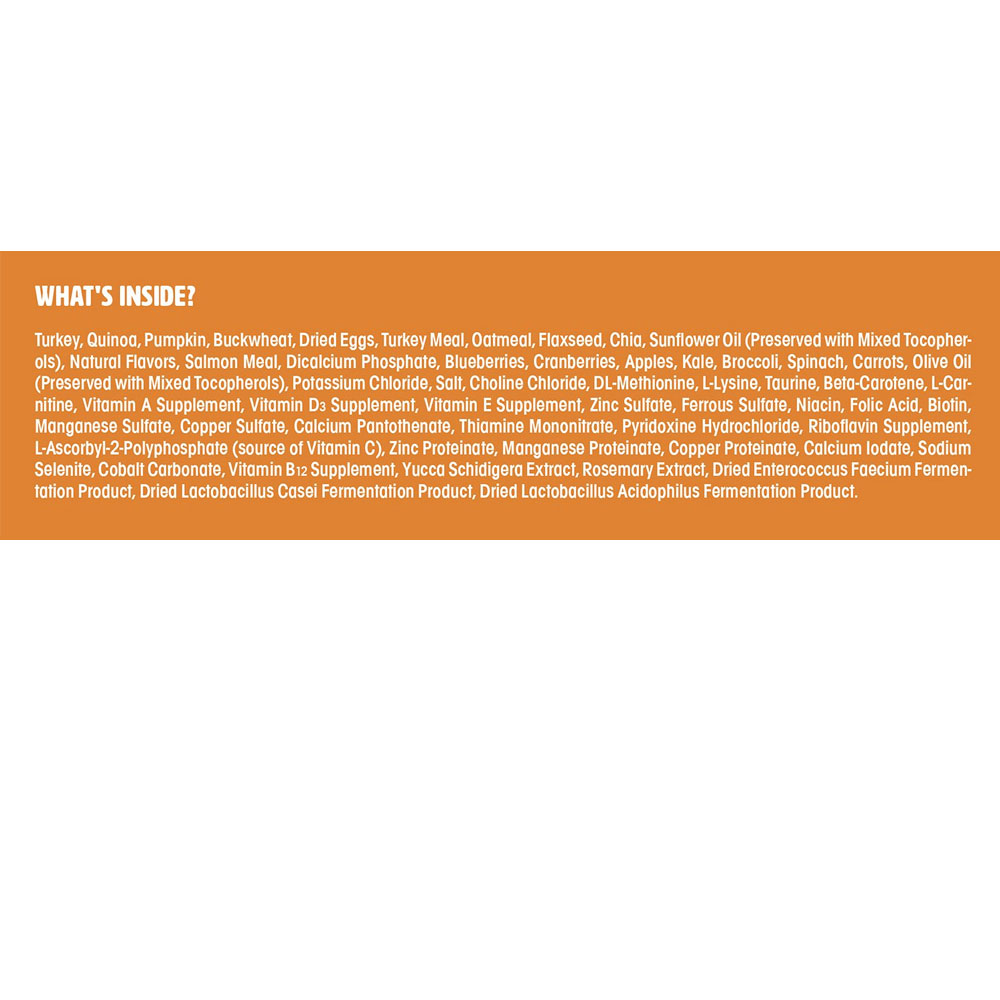 WHAT'S INSIDE?

Turkey, Quinoa, Pumpkin, Buckwheat, Dried Eggs, Turkey Meal, Oatmeal, Flaxseed, Chia, Sunflower Oil (Preserved with Mixed Tocopherols), Natural Flavors, Salmon Meal, Dicalcium Phosphate, Blueberries, Cranberries, Apples, Kale, Broccoli, Spinach, Carrots, Olive Oil (Preserved with Mixed Tocopherols), Potassium Chloride, Salt, Choline Chloride, DL-Methionine, L-Lysine, Taurine, Beta-Carotene, L-Carnitine, Vitamin A Supplement, Vitamin $D_3$ Supplement, Vitamin E Supplement, Zinc Sulfate, Ferrous Sulfate, Niacin, Folic Acid, Biotin, Manganese Sulfate, Copper Sulfate, Calcium Pantothenate, Thiamine Mononitrate, Pyridoxine Hydrochloride, Riboflavin Supplement, L-Ascorbyl-2-Polyphosphate (source of Vitamin C), Zinc Proteinate, Manganese Proteinate, Copper Proteinate, Calcium Iodate, Sodium Selenite, Cobalt Carbonate, Vitamin $B_{12}$ Supplement, Yucca Schidigera Extract, Rosemary Extract, Dried Enterococcus Faecium Fermentation Product, Dried Lactobacillus Casei Fermentation Product, Dried Lactobacillus Acidophilus Fermentation Product.